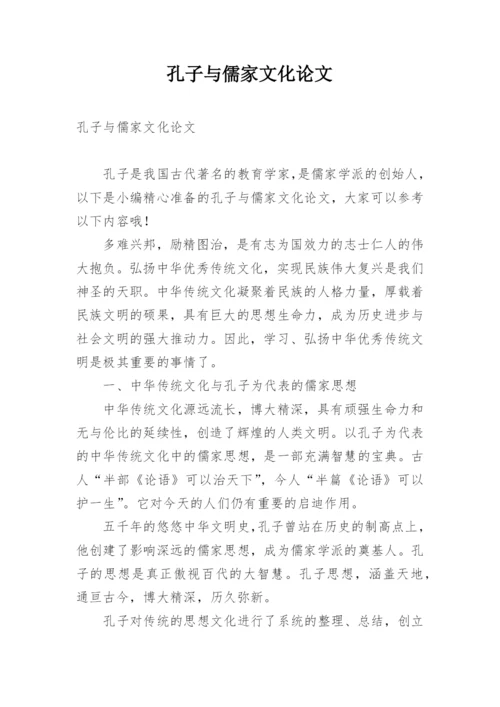 孔子与儒家文化论文

孔子与儒家文化论文

孔子是我国古代著名的教育学家,是儒家学派的创始人,以下是小编精心准备的孔子与儒家文化论文，大家可以参考以下内容哦！

多难兴邦，励精图治，是有志为国效力的志士仁人的伟大抱负。弘扬中华优秀传统文化，实现民族伟大复兴是我们神圣的天职。中华传统文化凝聚着民族的人格力量，厚载着民族文明的硕果，具有巨大的思想生命力，成为历史进步与社会文明的强大推动力。因此，学习、弘扬中华优秀传统文明是极其重要的事情了。

一、中华传统文化与孔子为代表的儒家思想

中华传统文化源远流长，博大精深，具有顽强生命力和无与伦比的延续性，创造了辉煌的人类文明。以孔子为代表的中华传统文化中的儒家思想，是一部充满智慧的宝典。古人“半部《论语》可以治天下”，今人“半篇《论语》可以护一生”。它对今天的人们仍有重要的启迪作用。

五千年的悠悠中华文明史,孔子曾站在历史的制高点上,他创建了影响深远的儒家思想，成为儒家学派的奠基人。孔子的思想是真正傲视百代的大智慧。孔子思想，涵盖天地，通亘古今，博大精深，历久弥新。

孔子对传统的思想文化进行了系统的整理、总结，创立